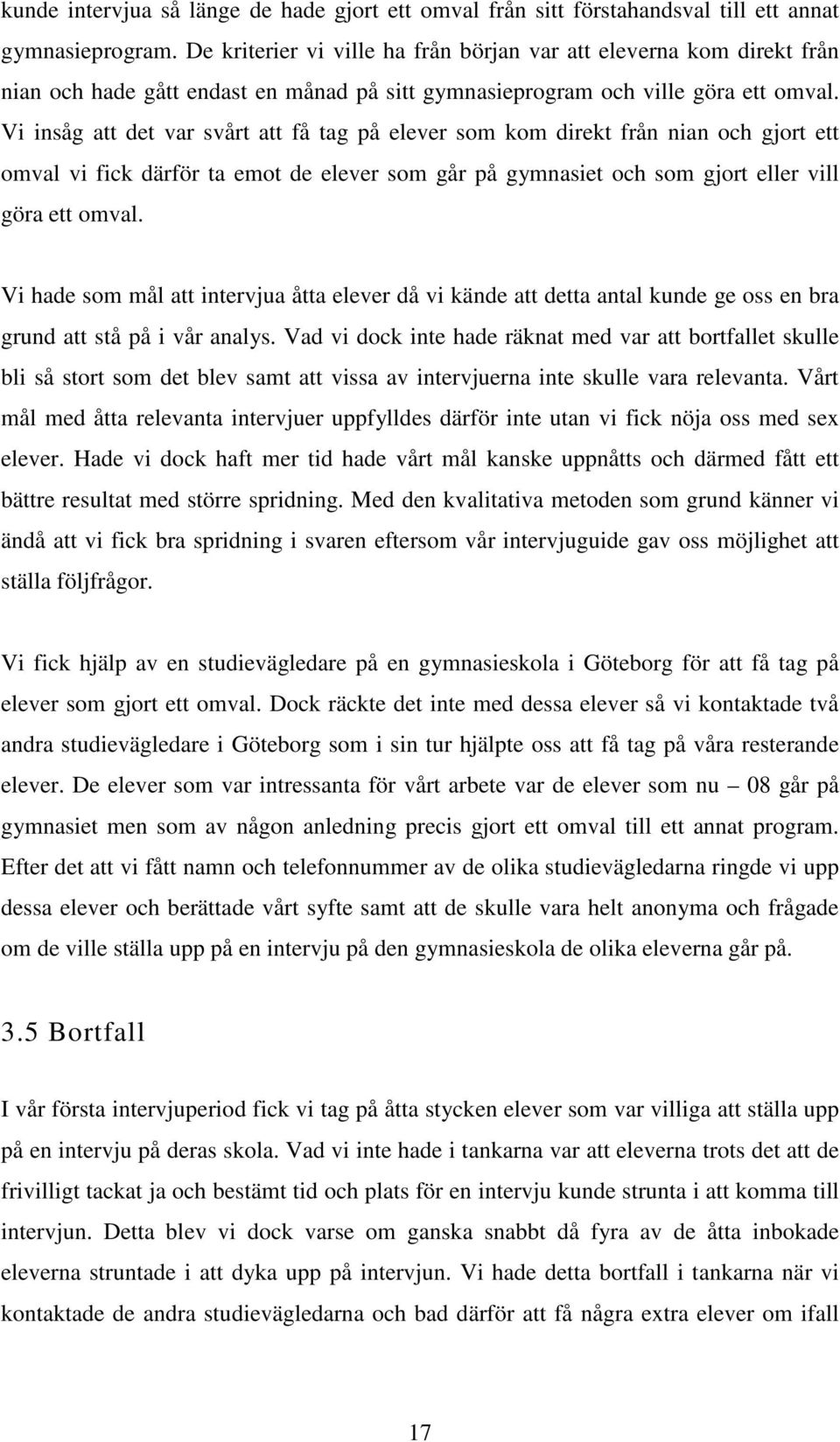 kunde intervjua så länge de hade gjort ett omval från sitt förstahandsval till ett annat gymnasieprogram. De kriterier vi ville ha från början var att eleverna kom direkt från nian och hade gått endast en månad på sitt gymnasieprogram och ville göra ett omval. Vi insåg att det var svårt att få tag på elever som kom direkt från nian och gjort ett omval vi fick därför ta emot de elever som går på gymnasiet och som gjort eller vill göra ett omval.

Vi hade som mål att intervjua åtta elever då vi kände att detta antal kunde ge oss en bra grund att stå på i vår analys. Vad vi dock inte hade räknat med var att bortfallet skulle bli så stort som det blev samt att vissa av intervjuerna inte skulle vara relevanta. Vårt mål med åtta relevanta intervjuer uppfylldes därför inte utan vi fick nöja oss med sex elever. Hade vi dock haft mer tid hade vårt mål kanske uppnåtts och därmed fått ett bättre resultat med större spridning. Med den kvalitativa metoden som grund känner vi ändå att vi fick bra spridning i svaren eftersom vår intervjuguide gav oss möjlighet att ställa följfrågor.

Vi fick hjälp av en studievägledare på en gymnasieskola i Göteborg för att få tag på elever som gjort ett omval. Dock räckte det inte med dessa elever så vi kontaktade två andra studievägledare i Göteborg som i sin tur hjälpte oss att få tag på våra resterande elever. De elever som var intressanta för vårt arbete var de elever som nu – 08 går på gymnasiet men som av någon anledning precis gjort ett omval till ett annat program. Efter det att vi fått namn och telefonnummer av de olika studievägledarna ringde vi upp dessa elever och berättade vårt syfte samt att de skulle vara helt anonyma och frågade om de ville ställa upp på en intervju på den gymnasieskola de olika eleverna går på.

3.5 Bortfall

I vår första intervjuperiod fick vi tag på åtta stycken elever som var villiga att ställa upp på en intervju på deras skola. Vad vi inte hade i tankarna var att eleverna trots det att de frivilligt tackat ja och bestämt tid och plats för en intervju kunde strunta i att komma till intervjun. Detta blev vi dock varse om ganska snabbt då fyra av de åtta inbokade eleverna struntade i att dyka upp på intervjun. Vi hade detta bortfall i tankarna när vi kontaktade de andra studievägledarna och bad därför att få några extra elever om ifall

17